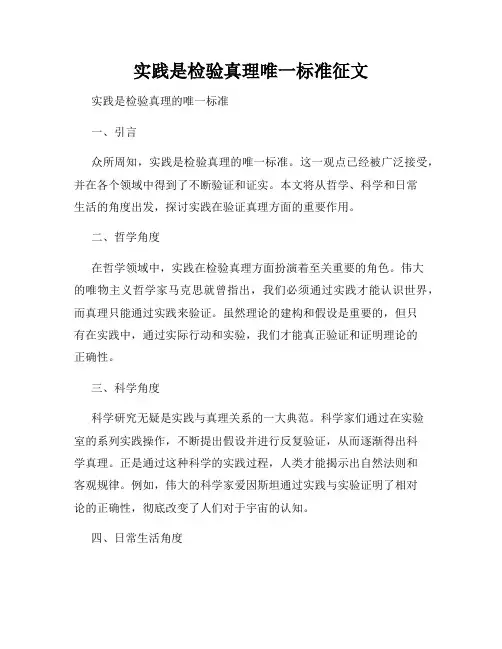 实践是检验真理唯一标准征文

实践是检验真理的唯一标准

一、引言

众所周知，实践是检验真理的唯一标准。这一观点已经被广泛接受，并在各个领域中得到了不断验证和证实。本文将从哲学、科学和日常生活的角度出发，探讨实践在验证真理方面的重要作用。

二、哲学角度

在哲学领域中，实践在检验真理方面扮演着至关重要的角色。伟大的唯物主义哲学家马克思就曾指出，我们必须通过实践才能认识世界，而真理只能通过实践来验证。虽然理论的建构和假设是重要的，但只有在实践中，通过实际行动和实验，我们才能真正验证和证明理论的正确性。

三、科学角度

科学研究无疑是实践与真理关系的一大典范。科学家们通过在实验室的系列实践操作，不断提出假设并进行反复验证，从而逐渐得出科学真理。正是通过这种科学的实践过程，人类才能揭示出自然法则和客观规律。例如，伟大的科学家爱因斯坦通过实践与实验证明了相对论的正确性，彻底改变了人们对于宇宙的认知。

四、日常生活角度